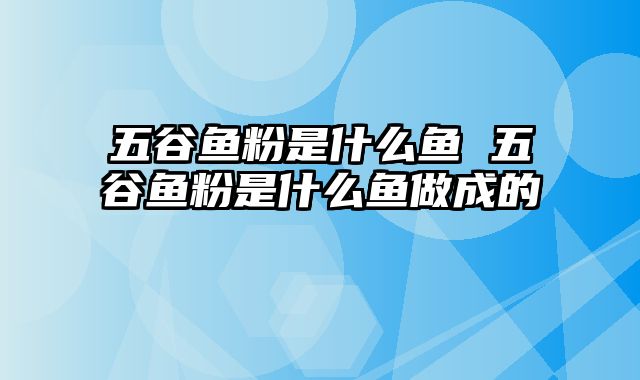 五谷鱼粉是什么鱼 五谷鱼粉是什么鱼做成的